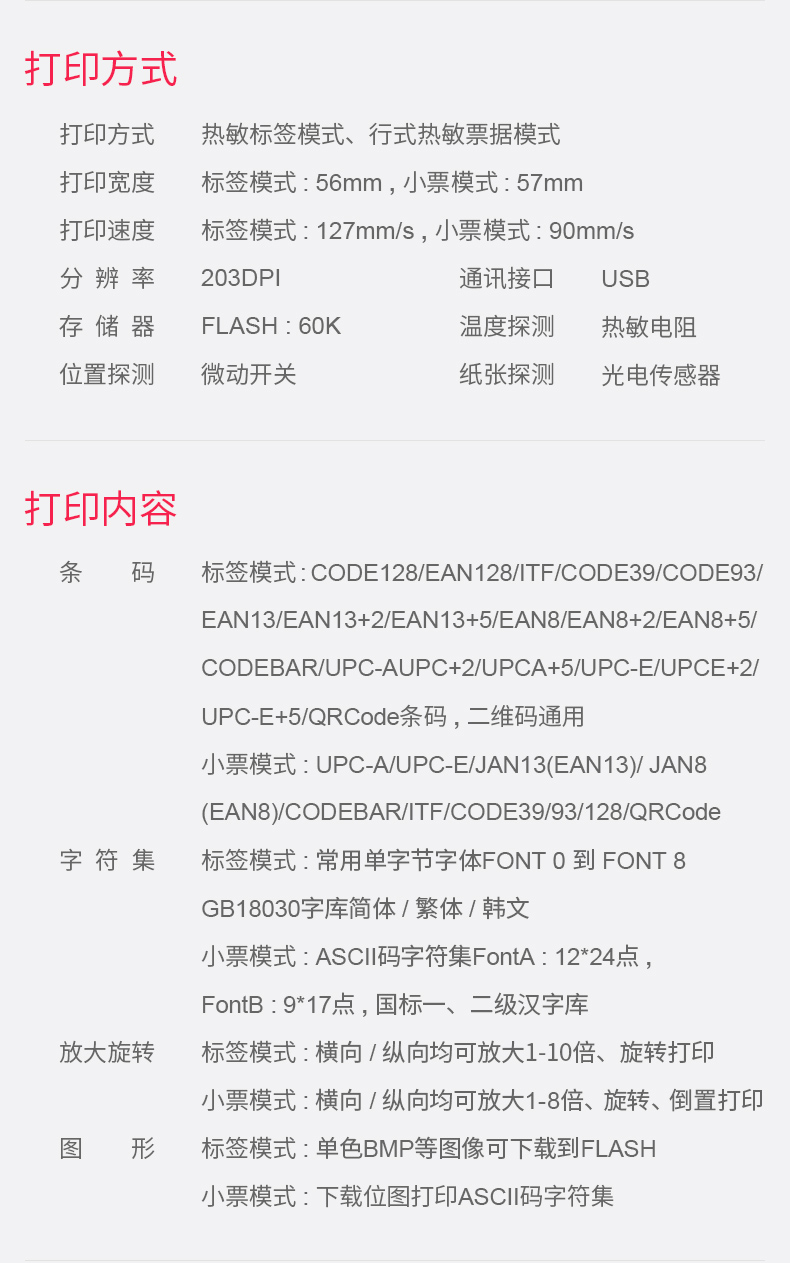 打印方式

打印方式 热敏标签模式、行式热敏票据模式
打印宽度 标签模式 : 56mm , 小票模式 : 57mm
打印速度 标签模式 : 127mm/s , 小票模式 : 90mm/s
分 辨 率 203DPI 通讯接口 USB
存 储 器 FLASH : 60K 温度探测 热敏电阻
位置探测 微动开关 纸张探测 光电传感器

打印内容

条 码 标签模式 : CODE128/EAN128/ITF/CODE39/CODE93/EAN13/EAN13+2/EAN13+5/EAN8/EAN8+2/EAN8+5/CODEBAR/UPC-AUPC+2/UPCA+5/UPC-E/UPCE+2/UPC-E+5/QRCode条码 , 二维码通用
小票模式 : UPC-A/UPC-E/JAN13(EAN13)/ JAN8 (EAN8)/CODEBAR/ITF/CODE39/93/128/QRCode
字 符 集 标签模式 : 常用单字节字体FONT 0 到 FONT 8 GB18030字库简体 / 繁体 / 韩文
小票模式 : ASCII码字符集FontA : 12*24点 , FontB : 9*17点 , 国标一、二级汉字库
放大旋转 标签模式 : 横向 / 纵向均可放大1-10倍、旋转打印
小票模式 : 横向 / 纵向均可放大1-8倍、旋转、倒置打印
图 形 标签模式 : 单色BMP等图像可下载到FLASH
小票模式 : 下载位图打印ASCII码字符集